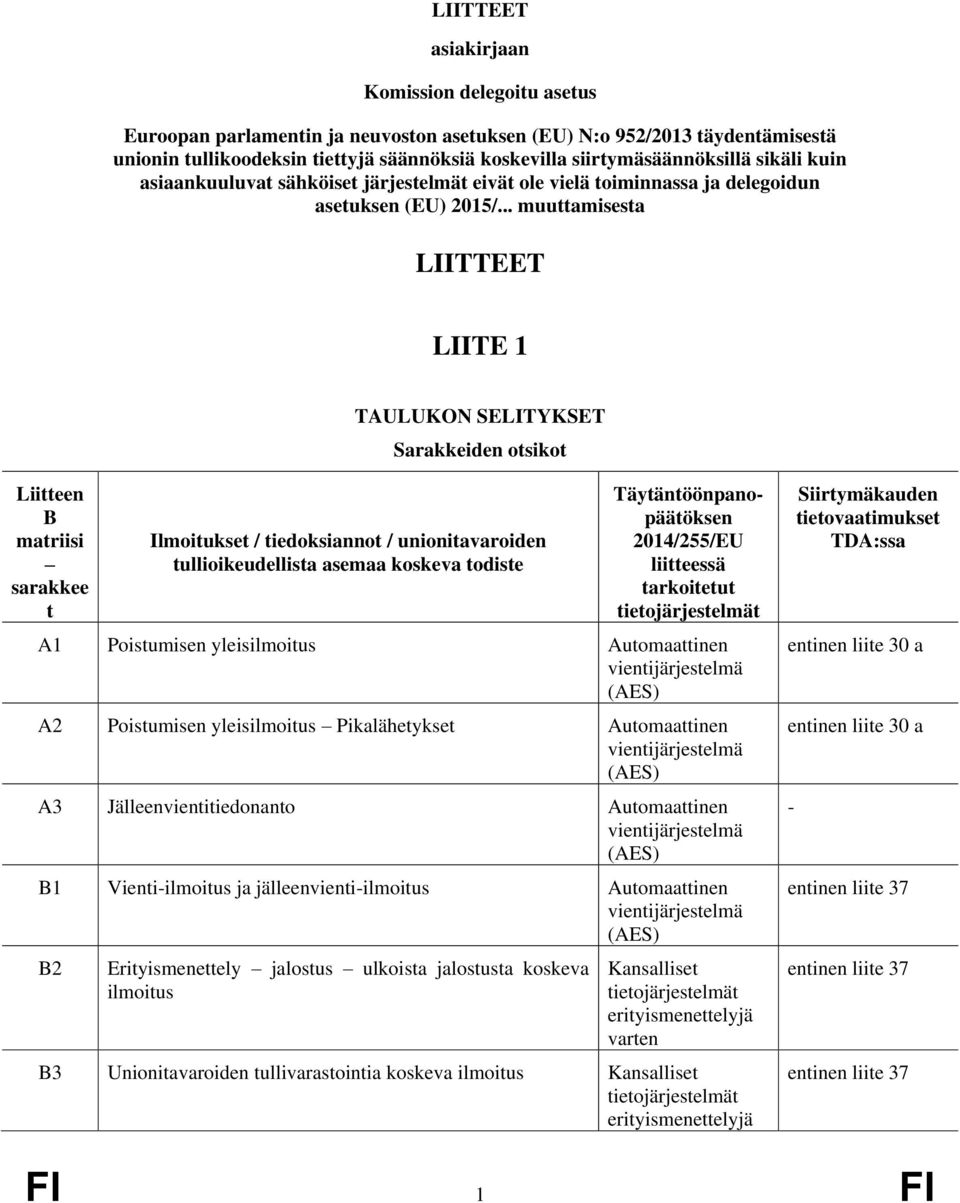 LIITTEET

asiakirjaan

Komission delegoitu asetus

Euroopan parlamentin ja neuvoston asetuksen (EU) N:o 952/2013 täydentämisestä unionin tullikoodeksin tiettyjä säännöksiä koskevilla siirtymäsäännöksillä sikäli kuin asiaankuuluvat sähköiset järjestelmät eivät ole vielä toiminnassa ja delegoidun asetuksen (EU) 2015/... muuttamisesta

LIITTEET

LIITE 1

TAULUKON SELITYKSET

Sarakkeiden otsikot

| Liitteen B matriisi – sarakkeet | Ilmoitukset / tiedoksiannot / unionitavaroiden tullioikeudellista asemaa koskeva todiste | Täytäntöönpanopäätöksen 2014/255/EU liitteessä tarkoitetut tietojärjestelmät | Siirtymäkauden tietovaatimukset TDA:ssa |
|---|---|---|---|
| A1 | Poistumisen yleisilmoitus | Automaattinen vientijärjestelmä (AES) | entinen liite 30 a |
| A2 | Poistumisen yleisilmoitus – Pikalähetykset | Automaattinen vientijärjestelmä (AES) | entinen liite 30 a |
| A3 | Jälleenvientitiedonanto | Automaattinen vientijärjestelmä (AES) | - |
| B1 | Vienti-ilmoitus ja jälleenvienti-ilmoitus | Automaattinen vientijärjestelmä (AES) | entinen liite 37 |
| B2 | Erityismenettely – jalostus – ulkoista jalostusta koskeva ilmoitus | Kansalliset tietojärjestelmät erityismenettelyjä varten | entinen liite 37 |
| B3 | Unionitavaroiden tullivarastointia koskeva ilmoitus | Kansalliset tietojärjestelmät erityismenettelyjä | entinen liite 37 |

FI 1 FI